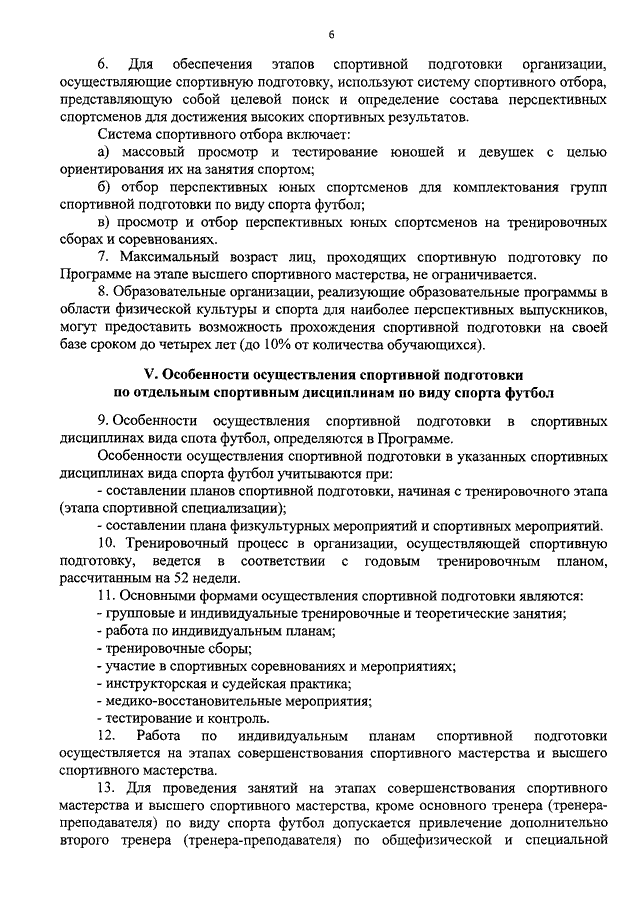 6

6. Для обеспечения этапов спортивной подготовки организации, осуществляющие спортивную подготовку, используют систему спортивного отбора, представляющую собой целевой поиск и определение состава перспективных спортсменов для достижения высоких спортивных результатов.

Система спортивного отбора включает:

а) массовый просмотр и тестирование юношей и девушек с целью ориентирования их на занятия спортом;

б) отбор перспективных юных спортсменов для комплектования групп спортивной подготовки по виду спорта футбол;

в) просмотр и отбор перспективных юных спортсменов на тренировочных сборах и соревнованиях.

7. Максимальный возраст лиц, проходящих спортивную подготовку по Программе на этапе высшего спортивного мастерства, не ограничивается.

8. Образовательные организации, реализующие образовательные программы в области физической культуры и спорта для наиболее перспективных выпускников, могут предоставить возможность прохождения спортивной подготовки на своей базе сроком до четырех лет (до 10% от количества обучающихся).

V. Особенности осуществления спортивной подготовки по отдельным спортивным дисциплинам по виду спорта футбол

9. Особенности осуществления спортивной подготовки в спортивных дисциплинах вида спота футбол, определяются в Программе.

Особенности осуществления спортивной подготовки в указанных спортивных дисциплинах вида спорта футбол учитываются при:

- составлении планов спортивной подготовки, начиная с тренировочного этапа (этапа спортивной специализации);

- составлении плана физкультурных мероприятий и спортивных мероприятий.

10. Тренировочный процесс в организации, осуществляющей спортивную подготовку, ведется в соответствии с годовым тренировочным планом, рассчитанным на 52 недели.

11. Основными формами осуществления спортивной подготовки являются:

- групповые и индивидуальные тренировочные и теоретические занятия;

- работа по индивидуальным планам;

- тренировочные сборы;

- участие в спортивных соревнованиях и мероприятиях;

- инструкторская и судейская практика;

- медико-восстановительные мероприятия;

- тестирование и контроль.

12. Работа по индивидуальным планам спортивной подготовки осуществляется на этапах совершенствования спортивного мастерства и высшего спортивного мастерства.

13. Для проведения занятий на этапах совершенствования спортивного мастерства и высшего спортивного мастерства, кроме основного тренера (тренера-преподавателя) по виду спорта футбол допускается привлечение дополнительно второго тренера (тренера-преподавателя) по общефизической и специальной